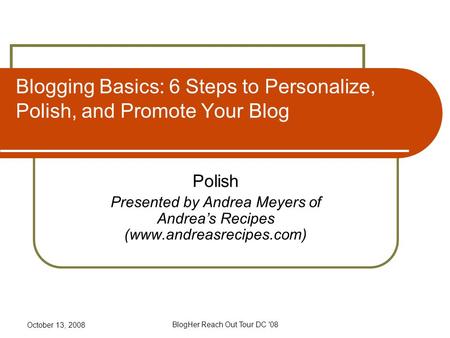 Blogging Basics: 6 Steps to Personalize, Polish, and Promote Your Blog

Polish
Presented by Andrea Meyers of Andrea's Recipes (www.andreasrecipes.com)

October 13, 2008

BlogHer Reach Out Tour DC '08